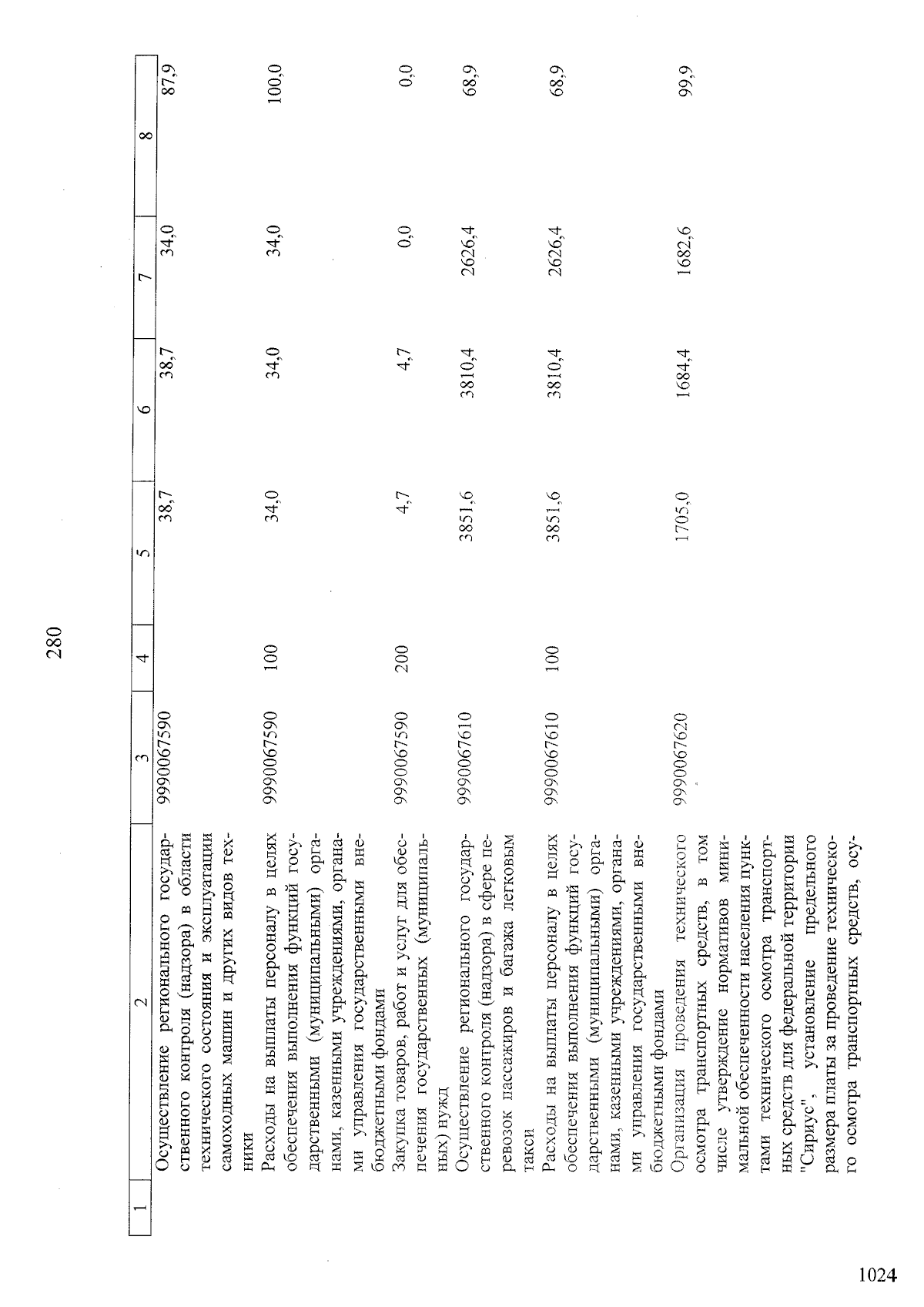 280

| 1 | 2 | 3 | 4 | 5 | 6 | 7 | 8 |
|---|---|---|---|---|---|---|---|
| | Осуществление регионального государственного контроля (надзора) в области технического состояния и эксплуатации самоходных машин и других видов техники | 9990067590 | | 38,7 | 38,7 | 34,0 | 87,9 |
| | Расходы на выплаты персоналу в целях обеспечения выполнения функций государственными (муниципальными) органами, казенными учреждениями, органами управления государственными внебюджетными фондами | 9990067590 | 100 | 34,0 | 34,0 | 34,0 | 100,0 |
| | Закупка товаров, работ и услуг для обеспечения государственных (муниципальных) нужд | 9990067590 | 200 | 4,7 | 4,7 | 0,0 | 0,0 |
| | Осуществление регионального государственного контроля (надзора) в сфере перевозок пассажиров и багажа легковым такси | 9990067610 | | 3851,6 | 3810,4 | 2626,4 | 68,9 |
| | Расходы на выплаты персоналу в целях обеспечения выполнения функций государственными (муниципальными) органами, казенными учреждениями, органами управления государственными внебюджетными фондами | 9990067610 | 100 | 3851,6 | 3810,4 | 2626,4 | 68,9 |
| | Организация проведения технического осмотра транспортных средств, в том числе утверждение нормативов минимальной обеспеченности населения пунктами технического осмотра транспортных средств для федеральной территории "Сириус", установление предельного размера платы за проведение технического осмотра транспортных средств, осу- | 9990067620 | | 1705,0 | 1684,4 | 1682,6 | 99,9 |

1024